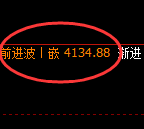 前进波丨嵌 4134.88 渐进